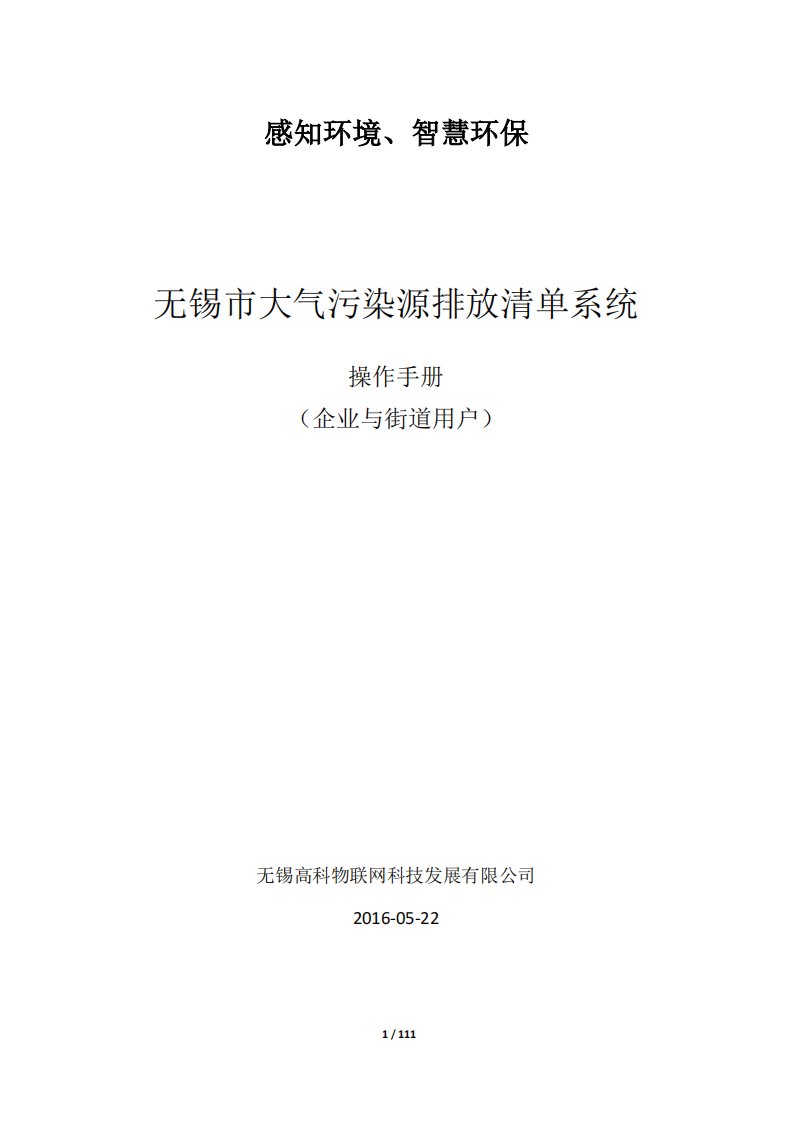 感知环境、智慧环保

无锡市大气污染源排放清单系统

操作手册

（企业与街道用户）

无锡高科物联网科技发展有限公司

2016-05-22

1 / 111